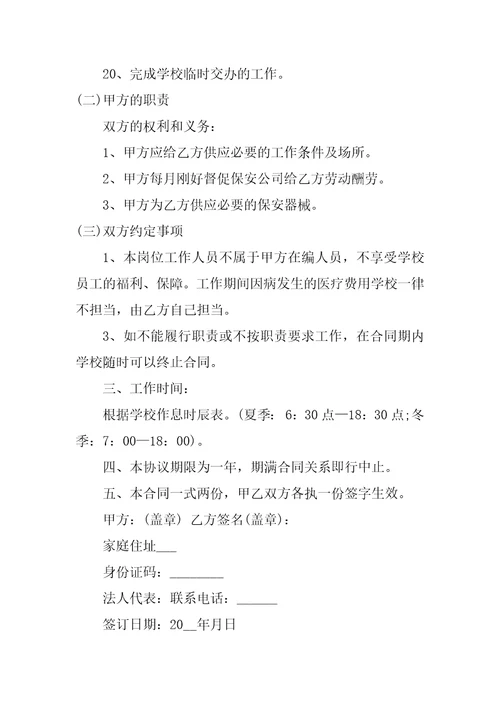 20、完成学校临时交办的工作。

(二)甲方的职责

双方的权利和义务：

1、甲方应给乙方供应必要的工作条件及场所。

2、甲方每月刚好督促保安公司给乙方劳动酬劳。

3、甲方为乙方供应必要的保安器械。

(三)双方约定事项

1、本岗位工作人员不属于甲方在编人员，不享受学校员工的福利、保障。工作期间因病发生的医疗费用学校一律不担当，由乙方自己担当。

3、如不能履行职责或不按职责要求工作，在合同期内学校随时可以终止合同。

三、工作时间：

根据学校作息时辰表。(夏季：6：30点—18：30点;冬季：7：00—18：00)。

四、本协议期限为一年，期满合同关系即行中止。

五、本合同一式两份，甲乙双方各执一份签字生效。

甲方：(盖章) 乙方签名(盖章)：

家庭住址___

身份证码：________

法人代表：联系电话：______

签订日期：20__年月日